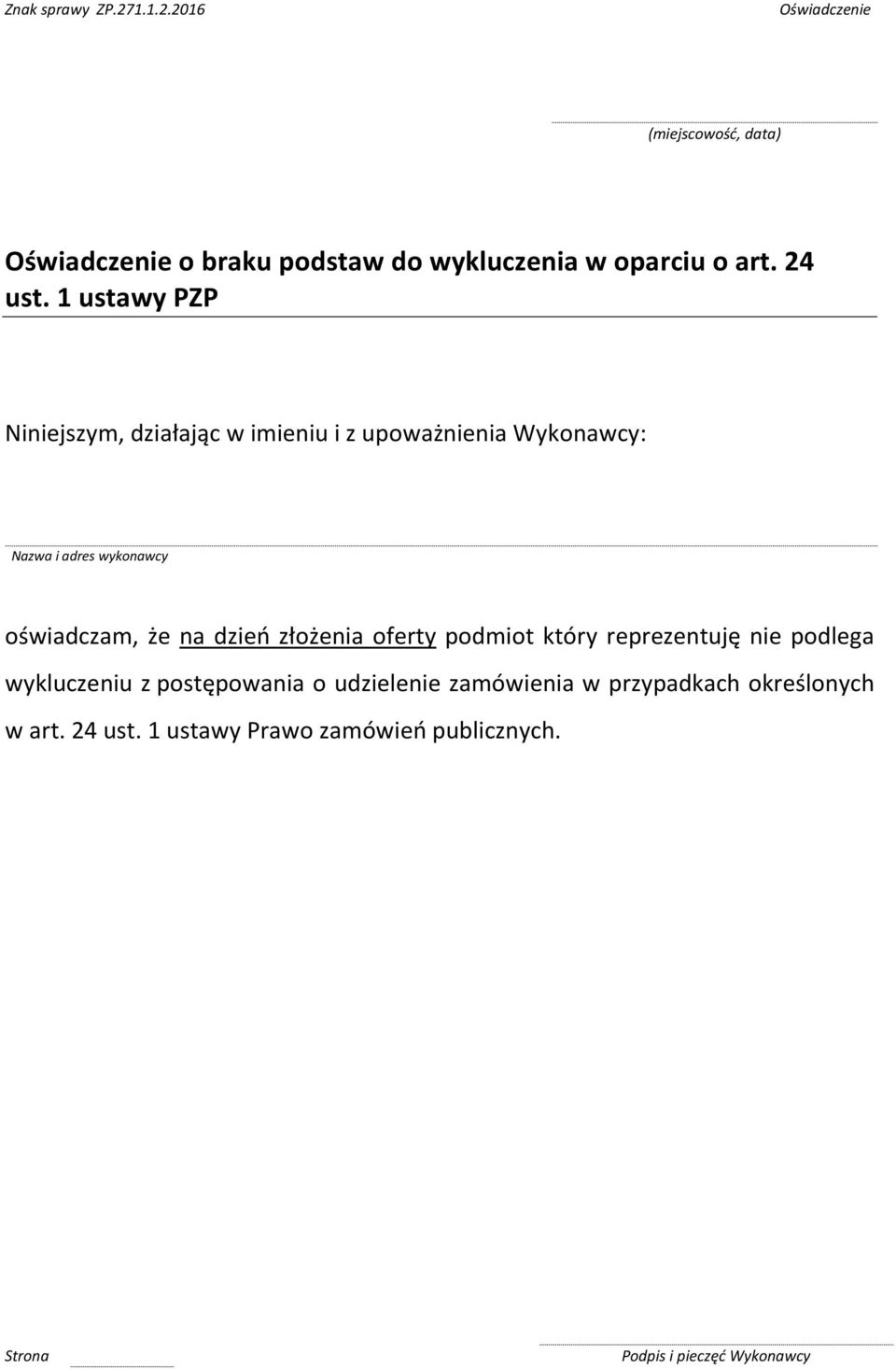 Znak sprawy ZP.271.1.2.2016

Oświadczenie

(miejscowość, data)

Oświadczenie o braku podstaw do wykluczenia w oparciu o art. 24 ust. 1 ustawy PZP

Niniejszym, działając w imieniu i z upoważnienia Wykonawcy:

Nazwa i adres wykonawcy

oświadczam, że na dzień złożenia oferty podmiot który reprezentuję nie podlega wykluczeniu z postępowania o udzielenie zamówienia w przypadkach określonych w art. 24 ust. 1 ustawy Prawo zamówień publicznych.

Strona

Podpis i pieczęć Wykonawcy